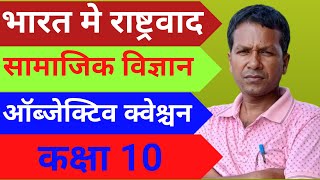 भारत मे राष्ट्रवाद

सामाजिक विज्ञान

ऑब्जेक्टिव क्वेश्चन

कक्षा 10